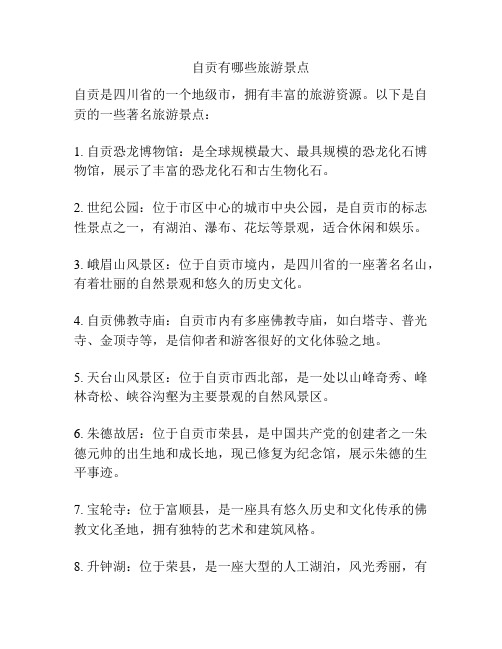 自贡有哪些旅游景点

自贡是四川省的一个地级市，拥有丰富的旅游资源。以下是自贡的一些著名旅游景点：

1. 自贡恐龙博物馆：是全球规模最大、最具规模的恐龙化石博物馆，展示了丰富的恐龙化石和古生物化石。

2. 世纪公园：位于市区中心的城市中央公园，是自贡市的标志性景点之一，有湖泊、瀑布、花坛等景观，适合休闲和娱乐。

3. 峨眉山风景区：位于自贡市境内，是四川省的一座著名名山，有着壮丽的自然景观和悠久的历史文化。

4. 自贡佛教寺庙：自贡市内有多座佛教寺庙，如白塔寺、普光寺、金顶寺等，是信仰者和游客很好的文化体验之地。

5. 天台山风景区：位于自贡市西北部，是一处以山峰奇秀、峰林奇松、峡谷沟壑为主要景观的自然风景区。

6. 朱德故居：位于自贡市荣县，是中国共产党的创建者之一朱德元帅的出生地和成长地，现已修复为纪念馆，展示朱德的生平事迹。

7. 宝轮寺：位于富顺县，是一座具有悠久历史和文化传承的佛教文化圣地，拥有独特的艺术和建筑风格。

8. 升钟湖：位于荣县，是一座大型的人工湖泊，风光秀丽，有